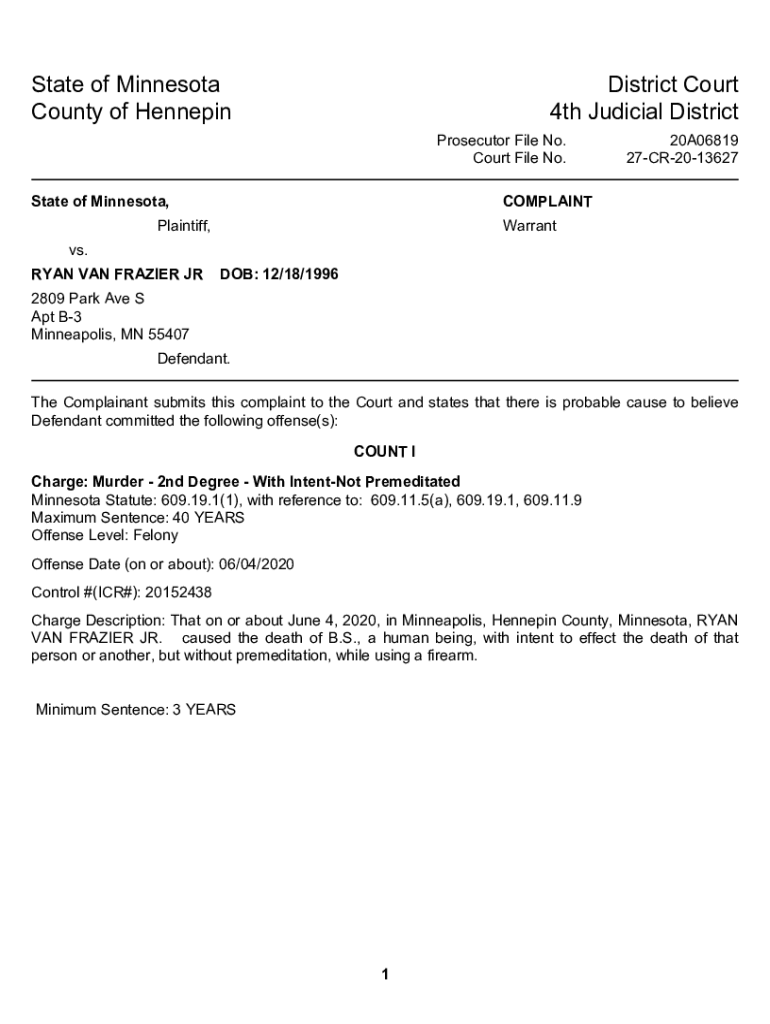 State of Minnesota
County of Hennepin

District Court
4th Judicial District

Prosecutor File No. 20A06819
Court File No. 27-CR-20-13627

State of Minnesota,

Plaintiff,

vs.

RYAN VAN FRAZIER JR DOB: 12/18/1996

2809 Park Ave S
Apt B-3
Minneapolis, MN 55407

Defendant.

COMPLAINT

Warrant

The Complainant submits this complaint to the Court and states that there is probable cause to believe Defendant committed the following offense(s):

COUNT I

Charge: Murder - 2nd Degree - With Intent-Not Premeditated
Minnesota Statute: 609.19.1(1), with reference to: 609.11.5(a), 609.19.1, 609.11.9
Maximum Sentence: 40 YEARS
Offense Level: Felony

Offense Date (on or about): 06/04/2020

Control #(ICR#): 20152438

Charge Description: That on or about June 4, 2020, in Minneapolis, Hennepin County, Minnesota, RYAN VAN FRAZIER JR. caused the death of B.S., a human being, with intent to effect the death of that person or another, but without premeditation, while using a firearm.

Minimum Sentence: 3 YEARS

1